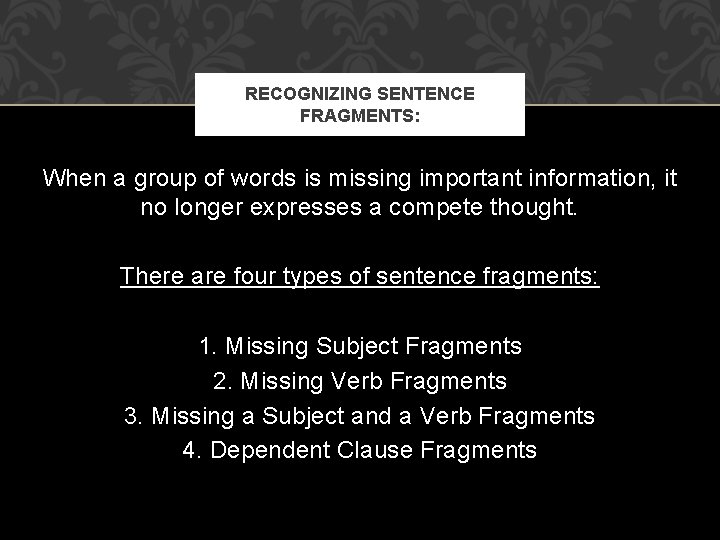 RECOGNIZING SENTENCE FRAGMENTS:

When a group of words is missing important information, it no longer expresses a compete thought.

There are four types of sentence fragments:

1. Missing Subject Fragments
2. Missing Verb Fragments
3. Missing a Subject and a Verb Fragments
4. Dependent Clause Fragments